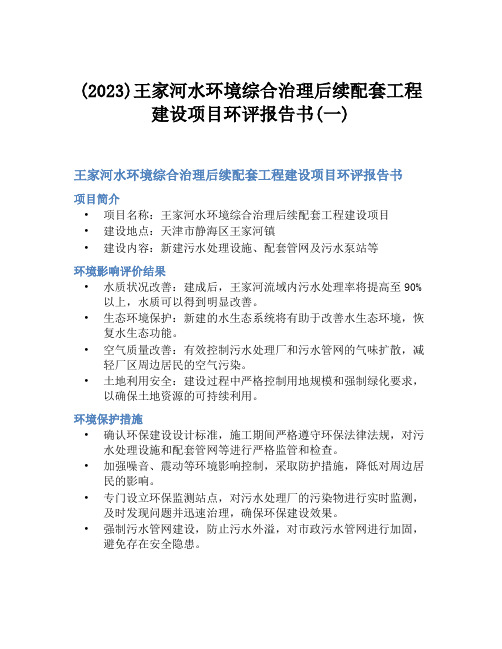 (2023)王家河水环境综合治理后续配套工程建设项目环评报告书(一)

王家河水环境综合治理后续配套工程建设项目环评报告书

项目简介

• 项目名称：王家河水环境综合治理后续配套工程建设项目
• 建设地点：天津市静海区王家河镇
• 建设内容：新建污水处理设施、配套管网及污水泵站等

环境影响评价结果

• 水质状况改善：建成后，王家河流域内污水处理率将提高至 90%以上，水质可以得到明显改善。
• 生态环境保护：新建的水生态系统将有助于改善水生态环境，恢复水生态功能。
• 空气质量改善：有效控制污水处理厂和污水管网的气味扩散，减轻厂区周边居民的空气污染。
• 土地利用安全：建设过程中严格控制用地规模和强制绿化要求，以确保土地资源的可持续利用。

环境保护措施

• 确认环保建设设计标准，施工期间严格遵守环保法律法规，对污水处理设施和配套管网等进行严格监管和检查。
• 加强噪音、震动等环境影响控制，采取防护措施，降低对周边居民的影响。
• 专门设立环保监测站点，对污水处理厂的污染物进行实时监测，及时发现问题并迅速治理，确保环保建设效果。
• 强制污水管网建设，防止污水外溢，对市政污水管网进行加固，避免存在安全隐患。